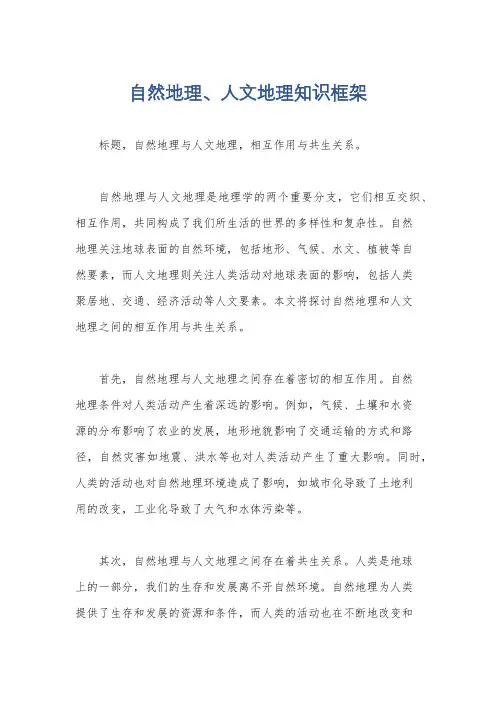 自然地理、人文地理知识框架

标题，自然地理与人文地理，相互作用与共生关系。

自然地理与人文地理是地理学的两个重要分支，它们相互交织、相互作用，共同构成了我们所生活的世界的多样性和复杂性。自然地理关注地球表面的自然环境，包括地形、气候、水文、植被等自然要素，而人文地理则关注人类活动对地球表面的影响，包括人类聚居地、交通、经济活动等人文要素。本文将探讨自然地理和人文地理之间的相互作用与共生关系。

首先，自然地理与人文地理之间存在着密切的相互作用。自然地理条件对人类活动产生着深远的影响。例如，气候、土壤和水资源的分布影响了农业的发展，地形地貌影响了交通运输的方式和路径，自然灾害如地震、洪水等也对人类活动产生了重大影响。同时，人类的活动也对自然地理环境造成了影响，如城市化导致了土地利用的改变，工业化导致了大气和水体污染等。

其次，自然地理与人文地理之间存在着共生关系。人类是地球上的一部分，我们的生存和发展离不开自然环境。自然地理为人类提供了生存和发展的资源和条件，而人类的活动也在不断地改变和